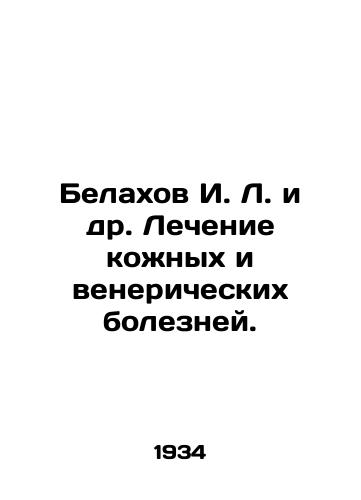 Белахов И. Л. и др. Лечение кожных и венерических болезней.

1934